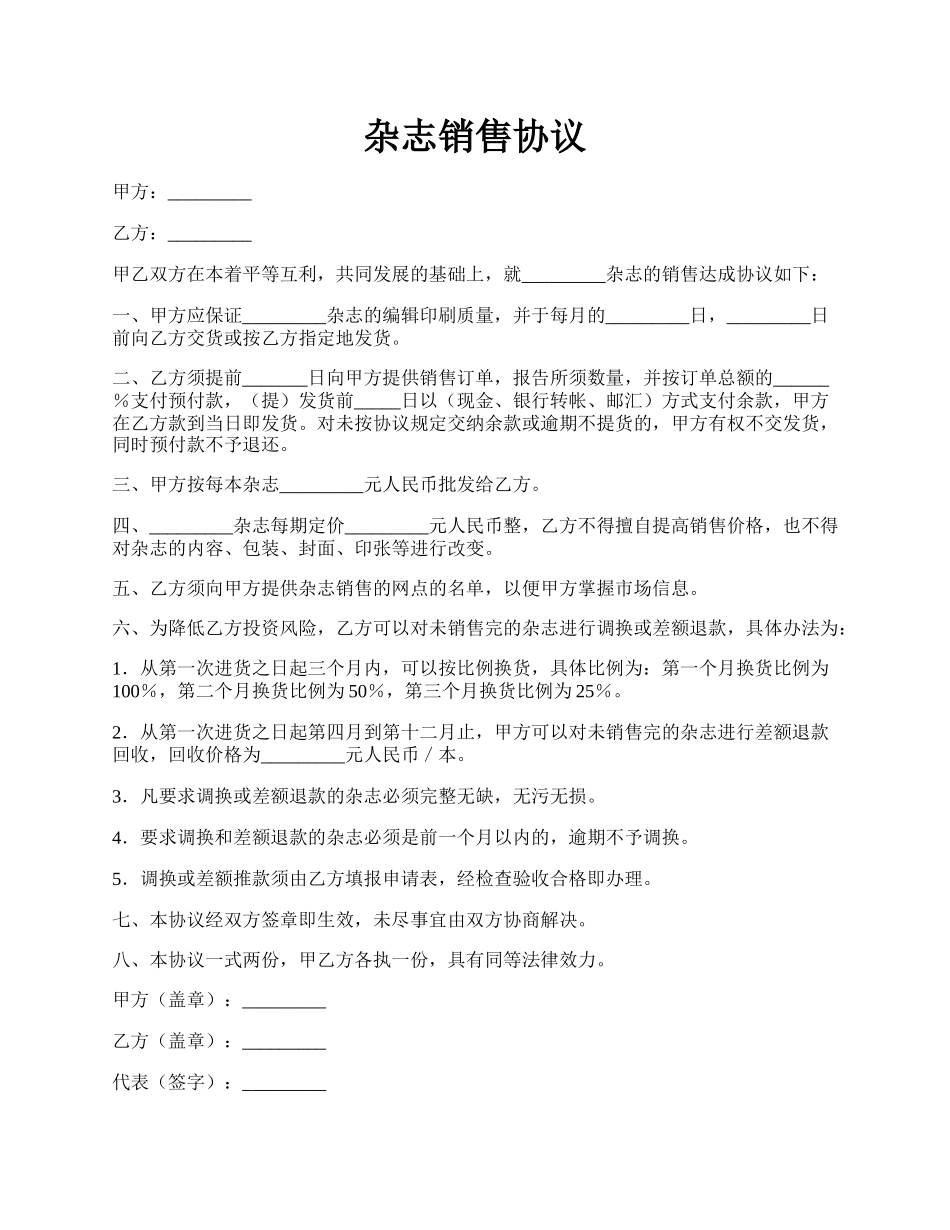 杂志销售协议

甲方：_________

乙方：_________

甲乙双方在本着平等互利，共同发展的基础上，就_________杂志的销售达成协议如下：

一、甲方应保证_________杂志的编辑印刷质量，并于每月的_________日，_________日前向乙方交货或按乙方指定地发货。

二、乙方须提前_______日向甲方提供销售订单，报告所须数量，并按订单总额的______％支付预付款，（提）发货前_____日以（现金、银行转帐、邮汇）方式支付余款，甲方在乙方款到当日即发货。对未按协议规定交纳余款或逾期不提货的，甲方有权不交发货，同时预付款不予退还。

三、甲方按每本杂志_________元人民币批发给乙方。

四、_________杂志每期定价_________元人民币整，乙方不得擅自提高销售价格，也不得对杂志的内容、包装、封面、印张等进行改变。

五、乙方须向甲方提供杂志销售的网点的名单，以便甲方掌握市场信息。

六、为降低乙方投资风险，乙方可以对未销售完的杂志进行调换或差额退款，具体办法为：

1．从第一次进货之日起三个月内，可以按比例换货，具体比例为：第一个月换货比例为100％，第二个月换货比例为50％，第三个月换货比例为25％。

2．从第一次进货之日起第四月到第十二月止，甲方可以对未销售完的杂志进行差额退款回收，回收价格为_________元人民币／本。

3．凡要求调换或差额退款的杂志必须完整无缺，无污无损。

4．要求调换和差额退款的杂志必须是前一个月以内的，逾期不予调换。

5．调换或差额推款须由乙方填报申请表，经检查验收合格即办理。

七、本协议经双方签章即生效，未尽事宜由双方协商解决。

八、本协议一式两份，甲乙方各执一份，具有同等法律效力。

甲方（盖章）：_________

乙方（盖章）：_________

代表（签字）：_________